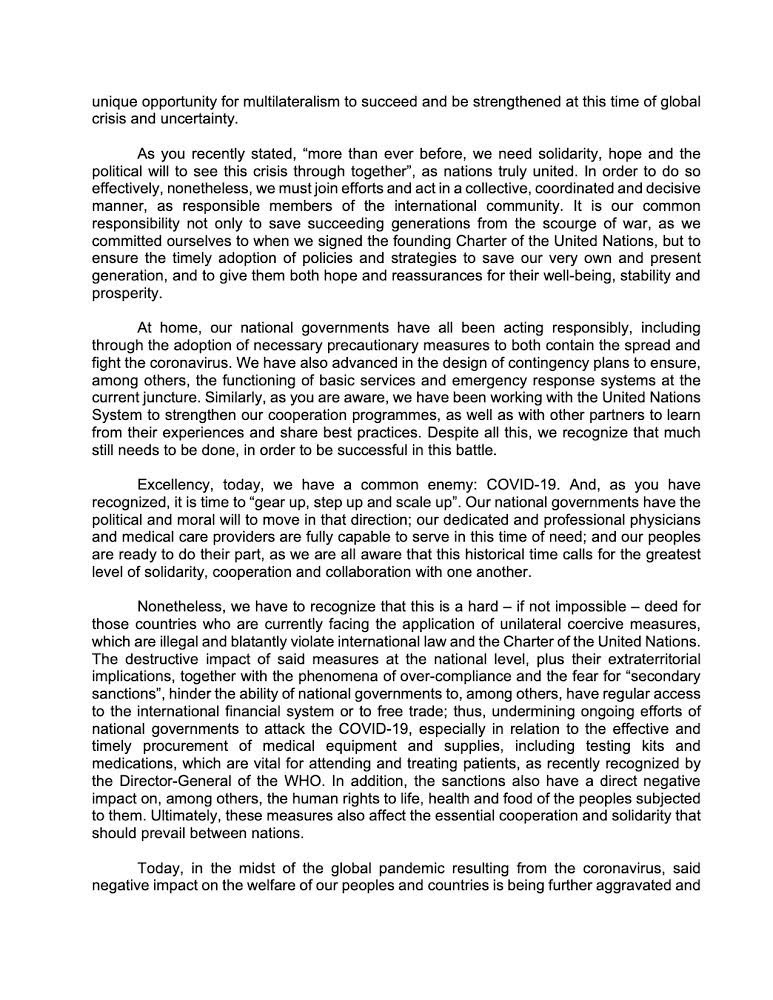 unique opportunity for multilateralism to succeed and be strengthened at this time of global crisis and uncertainty.

As you recently stated, “more than ever before, we need solidarity, hope and the political will to see this crisis through together”, as nations truly united. In order to do so effectively, nonetheless, we must join efforts and act in a collective, coordinated and decisive manner, as responsible members of the international community. It is our common responsibility not only to save succeeding generations from the scourge of war, as we committed ourselves to when we signed the founding Charter of the United Nations, but to ensure the timely adoption of policies and strategies to save our very own and present generation, and to give them both hope and reassurances for their well-being, stability and prosperity.

At home, our national governments have all been acting responsibly, including through the adoption of necessary precautionary measures to both contain the spread and fight the coronavirus. We have also advanced in the design of contingency plans to ensure, among others, the functioning of basic services and emergency response systems at the current juncture. Similarly, as you are aware, we have been working with the United Nations System to strengthen our cooperation programmes, as well as with other partners to learn from their experiences and share best practices. Despite all this, we recognize that much still needs to be done, in order to be successful in this battle.

Excellency, today, we have a common enemy: COVID-19. And, as you have recognized, it is time to “gear up, step up and scale up”. Our national governments have the political and moral will to move in that direction; our dedicated and professional physicians and medical care providers are fully capable to serve in this time of need; and our peoples are ready to do their part, as we are all aware that this historical time calls for the greatest level of solidarity, cooperation and collaboration with one another.

Nonetheless, we have to recognize that this is a hard – if not impossible – deed for those countries who are currently facing the application of unilateral coercive measures, which are illegal and blatantly violate international law and the Charter of the United Nations. The destructive impact of said measures at the national level, plus their extraterritorial implications, together with the phenomena of over-compliance and the fear for “secondary sanctions”, hinder the ability of national governments to, among others, have regular access to the international financial system or to free trade; thus, undermining ongoing efforts of national governments to attack the COVID-19, especially in relation to the effective and timely procurement of medical equipment and supplies, including testing kits and medications, which are vital for attending and treating patients, as recently recognized by the Director-General of the WHO. In addition, the sanctions also have a direct negative impact on, among others, the human rights to life, health and food of the peoples subjected to them. Ultimately, these measures also affect the essential cooperation and solidarity that should prevail between nations.

Today, in the midst of the global pandemic resulting from the coronavirus, said negative impact on the welfare of our peoples and countries is being further aggravated and